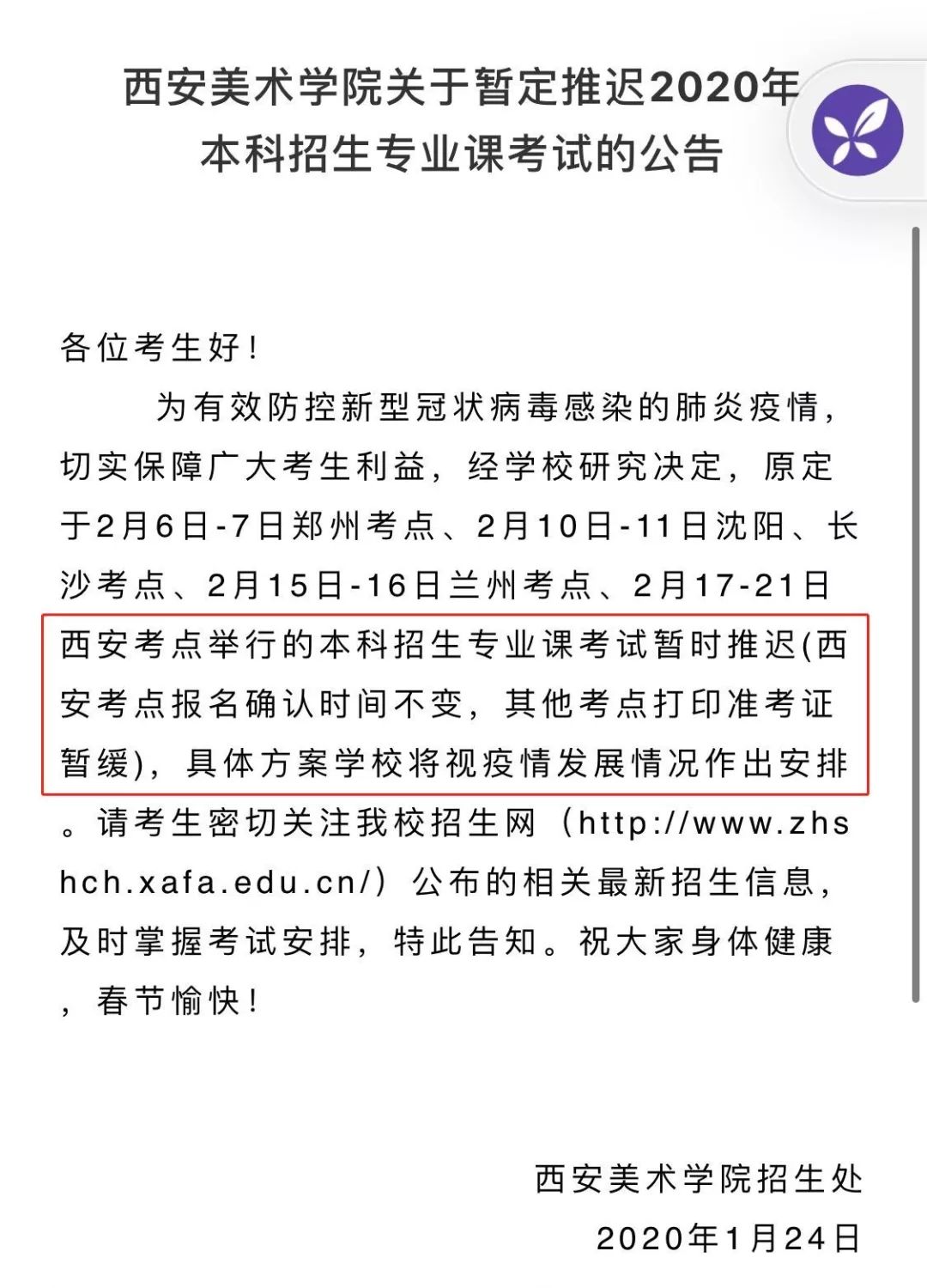 西安美术学院关于暂定推迟2020年本科招生专业课考试的公告

各位考生好！

为有效防控新型冠状病毒感染的肺炎疫情，切实保障广大考生利益，经学校研究决定，原定于2月6日-7日郑州考点、2月10日-11日沈阳、长沙考点、2月15日-16日兰州考点、2月17-21日西安考点举行的本科招生专业课考试暂时推迟(西安考点报名确认时间不变，其他考点打印准考证暂缓)，具体方案学校将视疫情发展情况作出安排。请考生密切关注我校招生网（http://www.zhshch.xafa.edu.cn/）公布的相关最新招生信息，及时掌握考试安排，特此告知。祝大家身体健康，春节愉快！

西安美术学院招生处
2020年1月24日